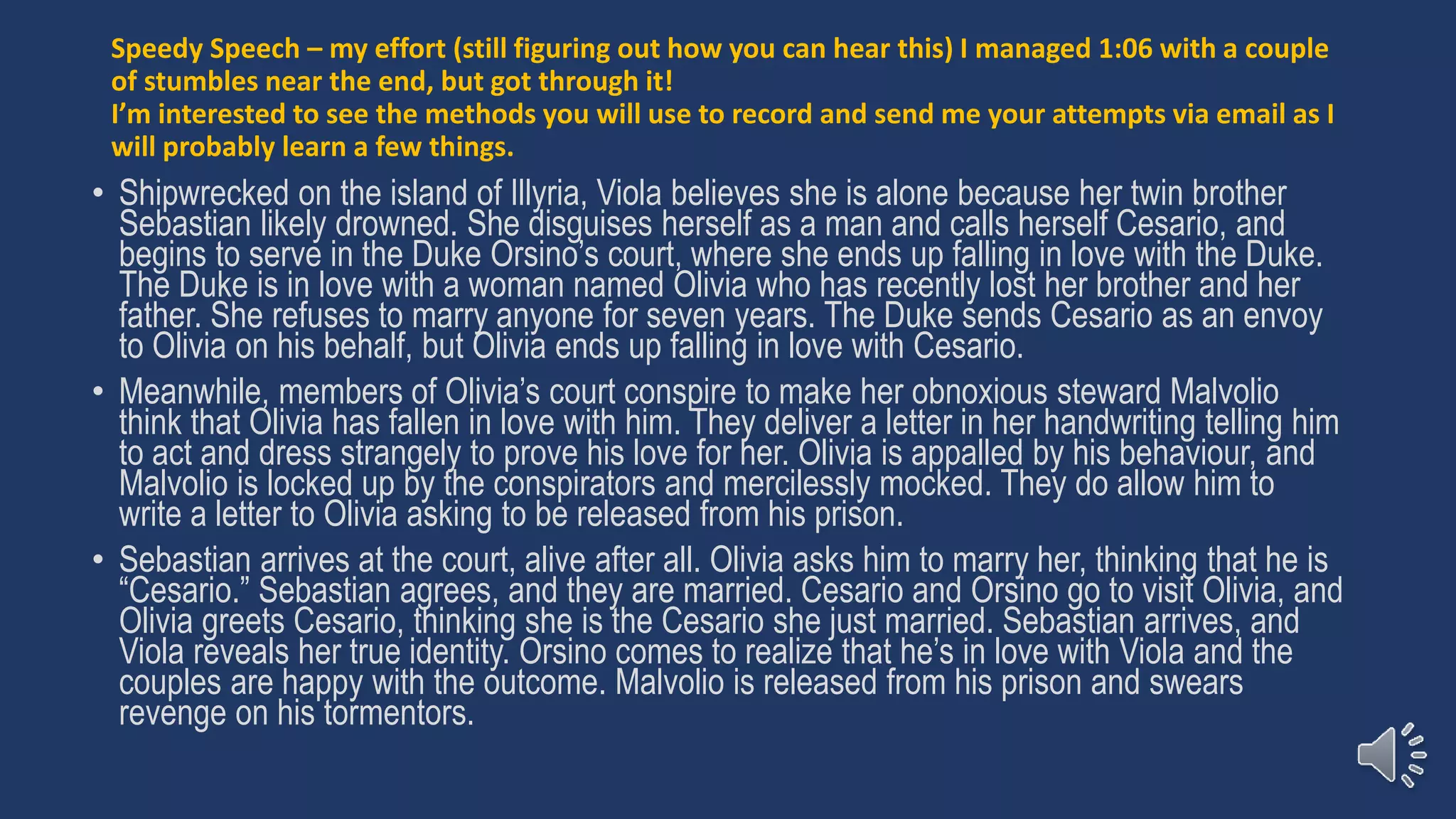 Speedy Speech – my effort (still figuring out how you can hear this) I managed 1:06 with a couple of stumbles near the end, but got through it!
I'm interested to see the methods you will use to record and send me your attempts via email as I will probably learn a few things.

• Shipwrecked on the island of Illyria, Viola believes she is alone because her twin brother Sebastian likely drowned. She disguises herself as a man and calls herself Cesario, and begins to serve in the Duke Orsino's court, where she ends up falling in love with the Duke. The Duke is in love with a woman named Olivia who has recently lost her brother and her father. She refuses to marry anyone for seven years. The Duke sends Cesario as an envoy to Olivia on his behalf, but Olivia ends up falling in love with Cesario.

• Meanwhile, members of Olivia's court conspire to make her obnoxious steward Malvolio think that Olivia has fallen in love with him. They deliver a letter in her handwriting telling him to act and dress strangely to prove his love for her. Olivia is appalled by his behaviour, and Malvolio is locked up by the conspirators and mercilessly mocked. They do allow him to write a letter to Olivia asking to be released from his prison.

• Sebastian arrives at the court, alive after all. Olivia asks him to marry her, thinking that he is "Cesario." Sebastian agrees, and they are married. Cesario and Orsino go to visit Olivia, and Olivia greets Cesario, thinking she is the Cesario she just married. Sebastian arrives, and Viola reveals her true identity. Orsino comes to realize that he's in love with Viola and the couples are happy with the outcome. Malvolio is released from his prison and swears revenge on his tormentors.